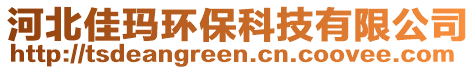 河北佳玛环保科技有限公司
http://tsdeangreen.cn.coovee.com